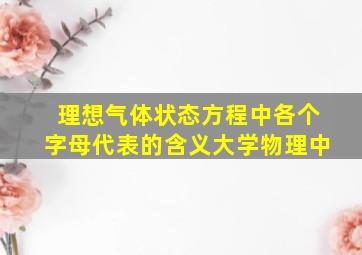 理想气体状态方程中各个字母代表的含义大学物理中